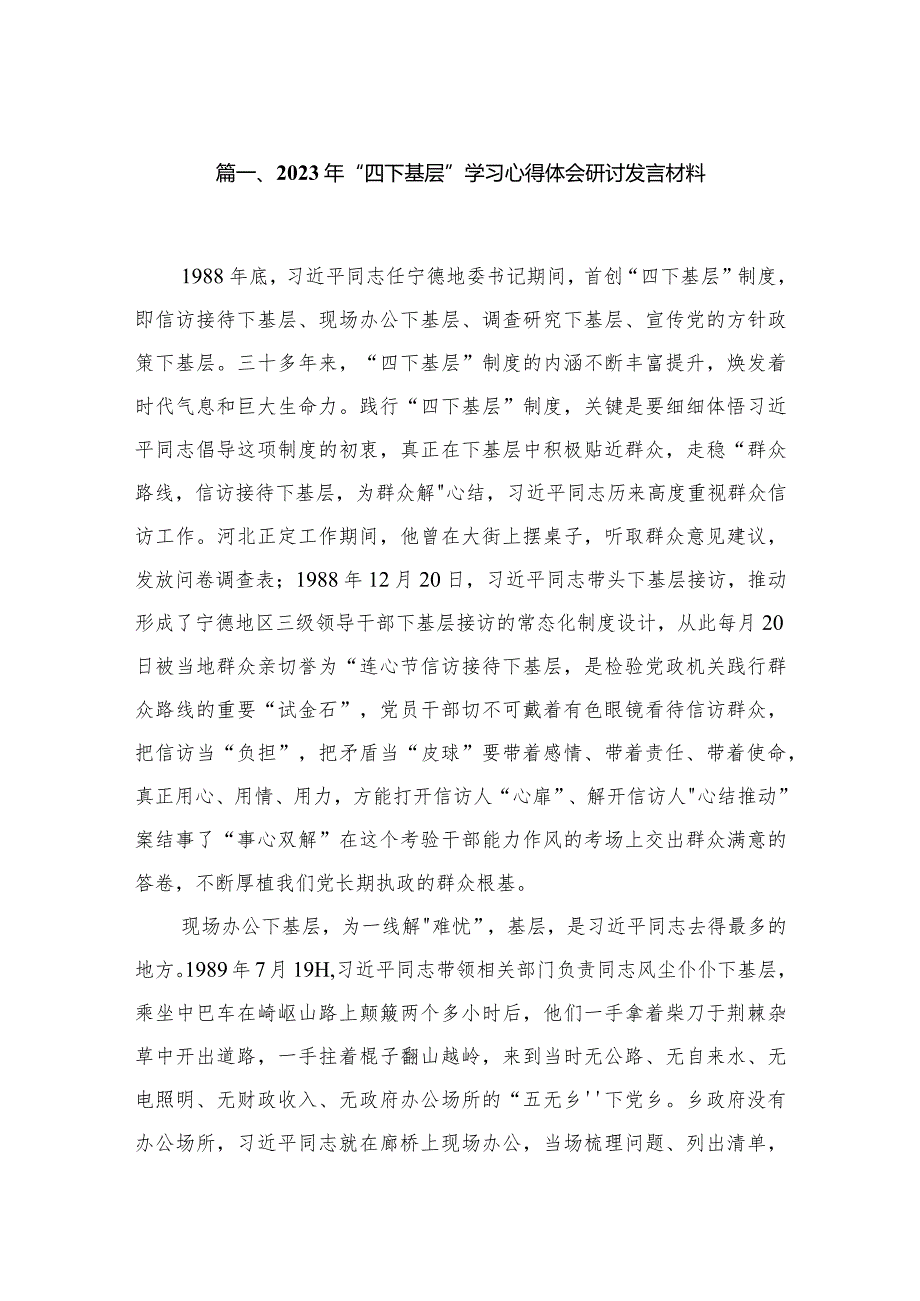 篇一、2023年“四下基层”学习心得体会研讨发言材料

1988年底，习近平同志任宁德地委书记期间，首创“四下基层”制度，即信访接待下基层、现场办公下基层、调查研究下基层、宣传党的方针政策下基层。三十多年来，“四下基层”制度的内涵不断丰富提升，焕发着时代气息和巨大生命力。践行“四下基层”制度，关键是要细细体悟习近平同志倡导这项制度的初衷，真正在下基层中积极贴近群众，走稳“群众路线，信访接待下基层，为群众解"心结，习近平同志历来高度重视群众信访工作。河北正定工作期间，他曾在大街上摆桌子，听取群众意见建议，发放问卷调查表；1988年12月20日，习近平同志带头下基层接访，推动形成了宁德地区三级领导干部下基层接访的常态化制度设计，从此每月20日被当地群众亲切誉为“连心节信访接待下基层，是检验党政机关践行群众路线的重要“试金石”，党员干部切不可戴着有色眼镜看待信访群众，把信访当“负担”，把矛盾当“皮球”要带着感情、带着责任、带着使命，真正用心、用情、用力，方能打开信访人“心扉”、解开信访人"心结推动”案结事了“事心双解”在这个考验干部能力作风的考场上交出群众满意的答卷，不断厚植我们党长期执政的群众根基。

现场办公下基层，为一线解"难忧”，基层，是习近平同志去得最多的地方。1989年7月19H,习近平同志带领相关部门负责同志风尘仆仆下基层，乘坐中巴车在崎岖山路上颠簸两个多小时后，他们一手拿着柴刀于荆棘杂草中开出道路，一手拄着棍子翻山越岭，来到当时无公路、无自来水、无电照明、无财政收入、无政府办公场所的“五无乡''下党乡。乡政府没有办公场所，习近平同志就在廊桥上现场办公，当场梳理问题、列出清单，